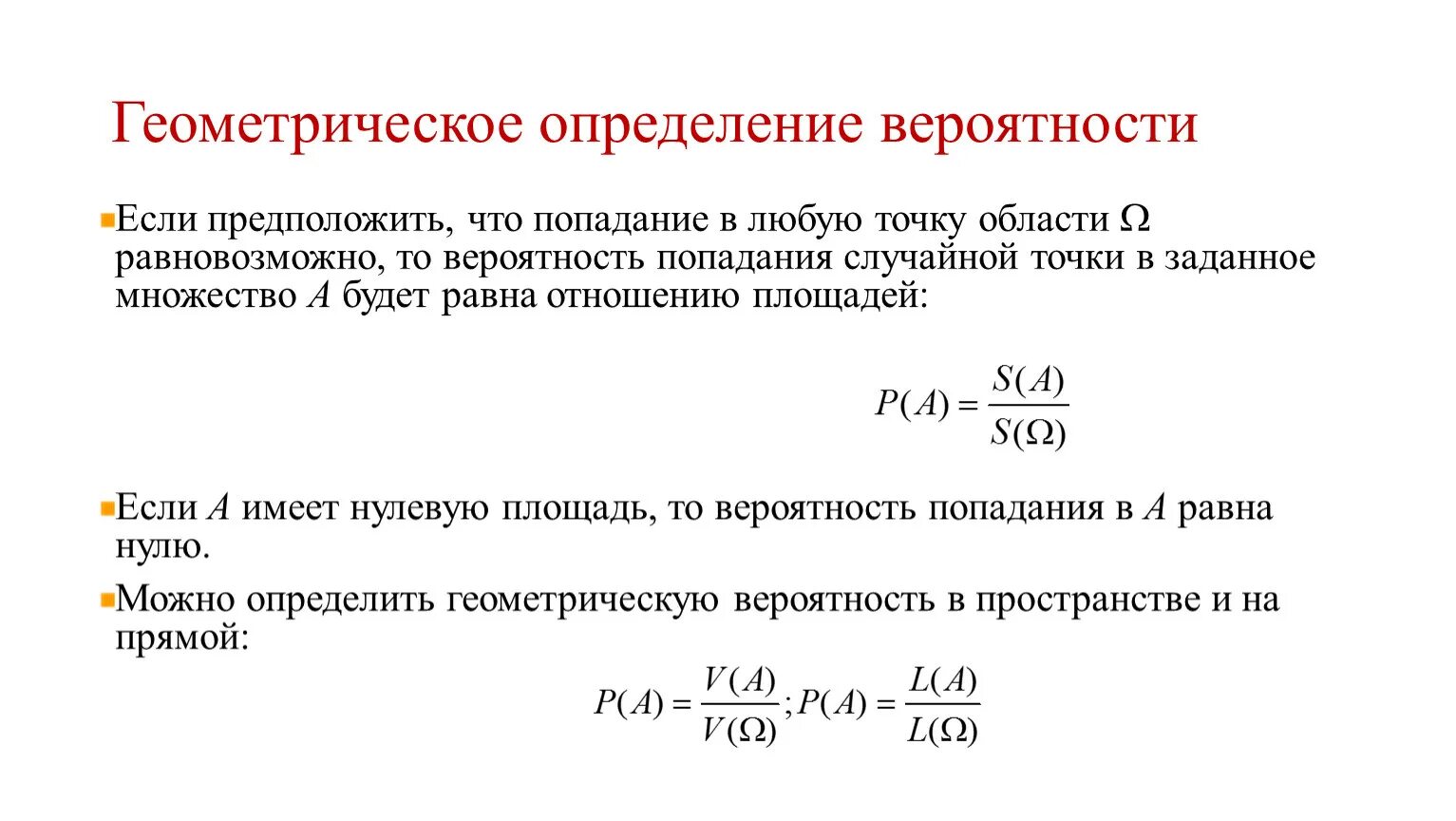 Геометрическое определение вероятности

Если предположить, что попадание в любую точку области $\Omega$ равновозможно, то вероятность попадания случайной точки в заданное множество $A$ будет равна отношению площадей:

$P(A) = \frac{S(A)}{S(\Omega)}$

Если $A$ имеет нулевую площадь, то вероятность попадания в $A$ равна нулю.

Можно определить геометрическую вероятность в пространстве и на прямой:

$P(A) = \frac{V(A)}{V(\Omega)}; P(A) = \frac{L(A)}{L(\Omega)}$